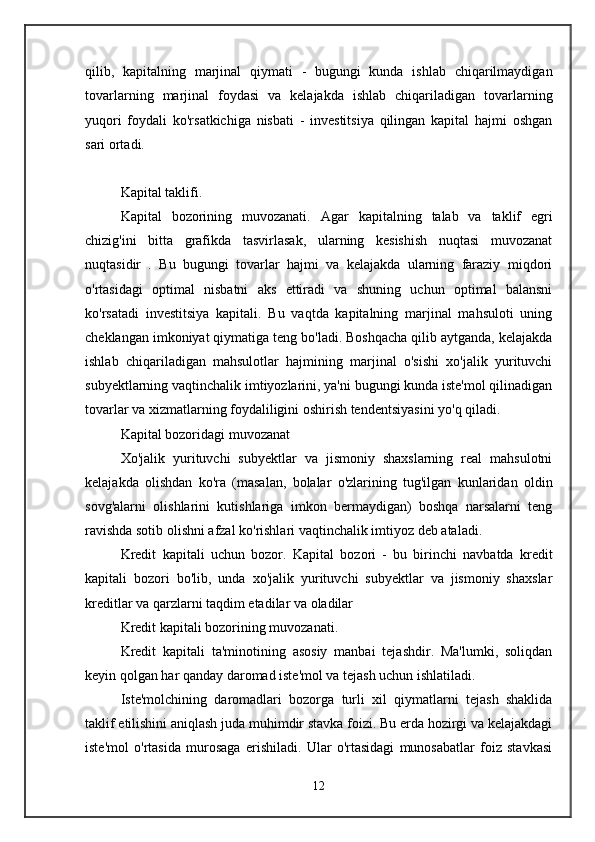 qilib, kapitalning marjinal qiymati - bugungi kunda ishlab chiqarilmaydigan tovarlarning marjinal foydasi va kelajakda ishlab chiqariladigan tovarlarning yuqori foydali ko'rsatkichiga nisbati - investitsiya qilingan kapital hajmi oshgan sari ortadi.

Kapital taklifi.

Kapital bozorining muvozanati. Agar kapitalning talab va taklif egri chizig'ini bitta grafikda tasvirlasak, ularning kesishish nuqtasi muvozanat nuqtasidir . Bu bugungi tovarlar hajmi va kelajakda ularning faraziy miqdori o'rtasidagi optimal nisbatni aks ettiradi va shuning uchun optimal balansni ko'rsatadi investitsiya kapitali. Bu vaqtda kapitalning marjinal mahsuloti uning cheklangan imkoniyat qiymatiga teng bo'ladi. Boshqacha qilib aytganda, kelajakda ishlab chiqariladigan mahsulotlar hajmining marjinal o'sishi xo'jalik yurituvchi subyektlarning vaqtinchalik imtiyozlarini, ya'ni bugungi kunda iste'mol qilinadigan tovarlar va xizmatlarning foydaliligini oshirish tendentsiyasini yo'q qiladi.

Kapital bozoridagi muvozanat

Xo'jalik yurituvchi subyektlar va jismoniy shaxslarning real mahsulotni kelajakda olishdan ko'ra (masalan, bolalar o'zlarining tug'ilgan kunlaridan oldin sovg'alarni olishlarini kutishlariga imkon bermaydigan) boshqa narsalarni teng ravishda sotib olishni afzal ko'rishlari vaqtinchalik imtiyoz deb ataladi.

Kredit kapitali uchun bozor. Kapital bozori - bu birinchi navbatda kredit kapitali bozori bo'lib, unda xo'jalik yurituvchi subyektlar va jismoniy shaxslar kreditlar va qarzlarni taqdim etadilar va oladilar

Kredit kapitali bozorining muvozanati.

Kredit kapitali ta'minotining asosiy manbai tejashdir. Ma'lumki, soliqdan keyin qolgan har qanday daromad iste'mol va tejash uchun ishlatiladi.

Iste'molchining daromadlari bozorga turli xil qiymatlarni tejash shaklida taklif etilishini aniqlash juda muhimdir stavka foizi. Bu erda hozirgi va kelajakdagi iste'mol o'rtasida murosaga erishiladi. Ular o'rtasidagi munosabatlar foiz stavkasi

12